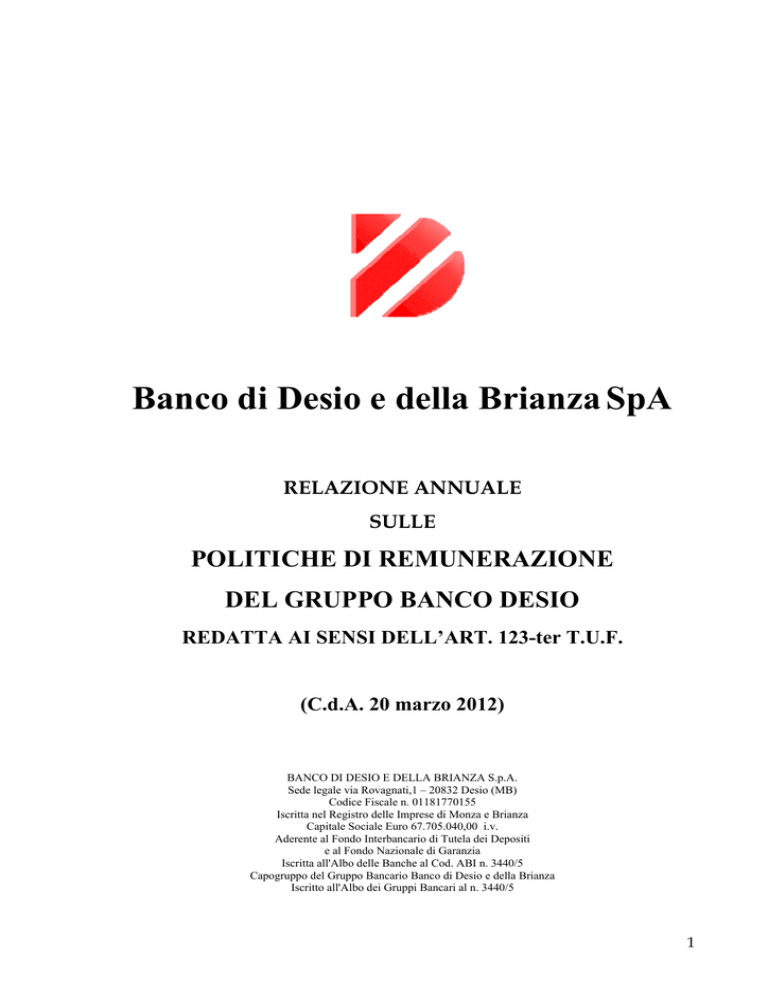 Banco di Desio e della Brianza SpA

RELAZIONE ANNUALE

SULLE

POLITICHE DI REMUNERAZIONE

DEL GRUPPO BANCO DESIO

REDATTA AI SENSI DELL'ART. 123-ter T.U.F.

(C.d.A. 20 marzo 2012)

BANCO DI DESIO E DELLA BRIANZA S.p.A.
Sede legale via Rovagnati,1 – 20832 Desio (MB)
Codice Fiscale n. 01181770155
Iscritta nel Registro delle Imprese di Monza e Brianza
Capitale Sociale Euro 67.705.040,00 i.v.
Aderente al Fondo Interbancario di Tutela dei Depositi
e al Fondo Nazionale di Garanzia
Iscritta all'Albo delle Banche al Cod. ABI n. 3440/5
Capogruppo del Gruppo Bancario Banco di Desio e della Brianza
Iscritto all'Albo dei Gruppi Bancari al n. 3440/5

1